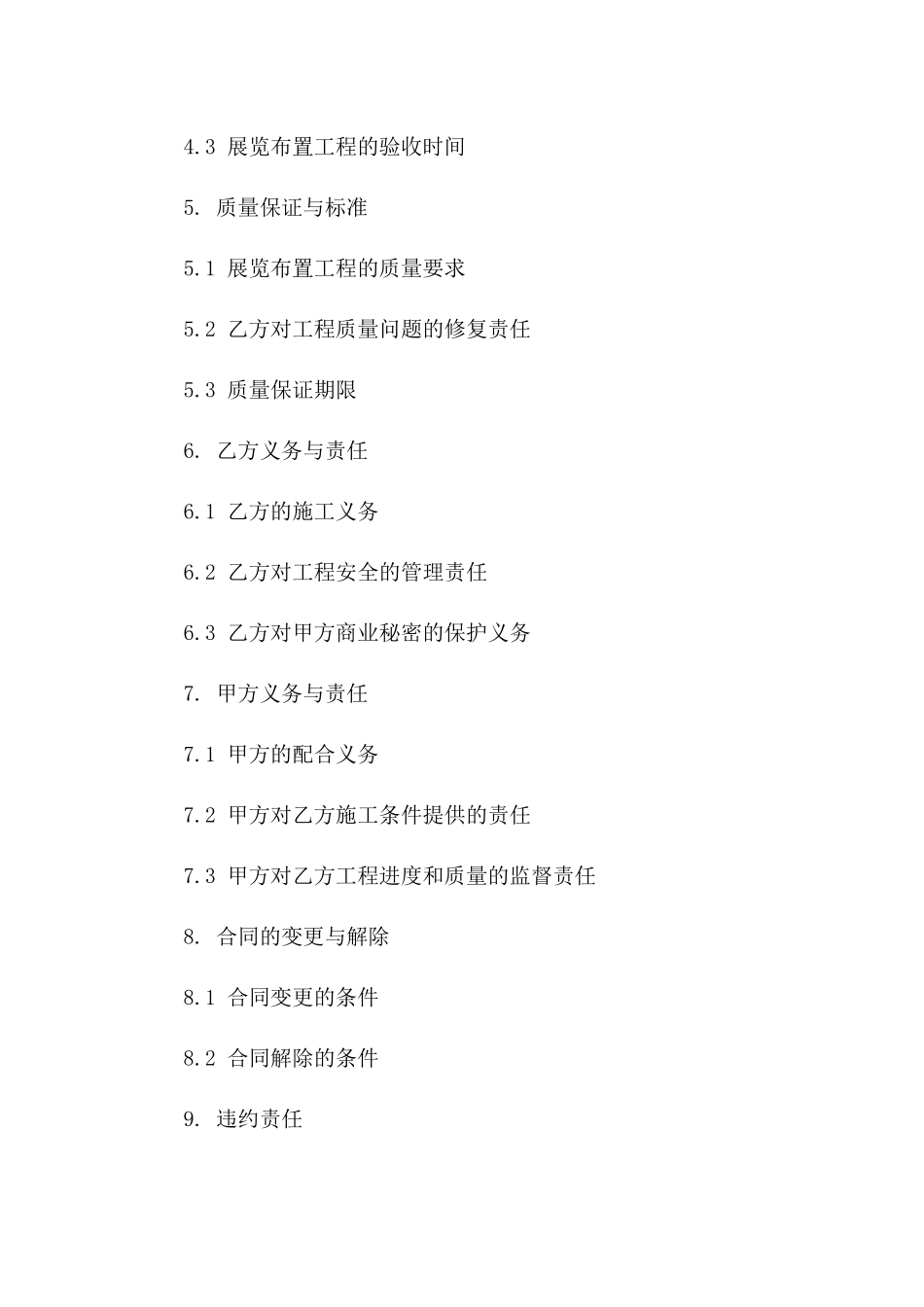 4.3 展览布置工程的验收时间

5. 质量保证与标准

5.1 展览布置工程的质量要求

5.2 乙方对工程质量问题的修复责任

5.3 质量保证期限

6. 乙方义务与责任

6.1 乙方的施工义务

6.2 乙方对工程安全的管理责任

6.3 乙方对甲方商业秘密的保护义务

7. 甲方义务与责任

7.1 甲方的配合义务

7.2 甲方对乙方施工条件提供的责任

7.3 甲方对乙方工程进度和质量的监督责任

8. 合同的变更与解除

8.1 合同变更的条件

8.2 合同解除的条件

9. 违约责任